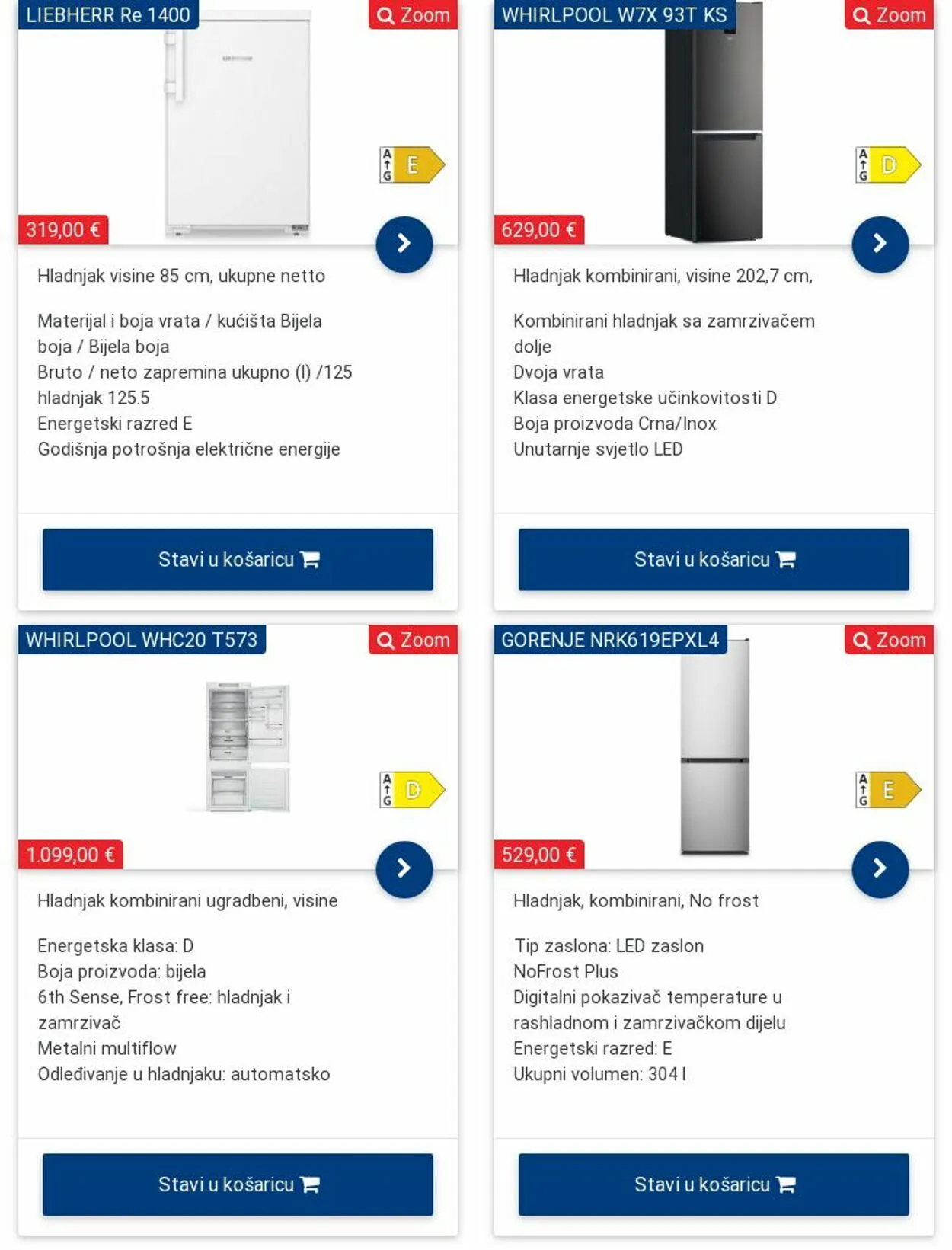 LIEBHERR Re 1400

Zoom

A
G
E

319,00 €

Hladnjak visine 85 cm, ukupne netto

Materijal i boja vrata / kućišta Bijela boja / Bijela boja
Bruto / neto zapremina ukupno (l) /125 hladnjak 125.5
Energetski razred E
Godišnja potrošnja električne energije

Stavi u košaricu

WHIRLPOOL W7X 93T KS

Zoom

A
G
D

629,00 €

Hladnjak kombinirani, visine 202,7 cm,

Kombinirani hladnjak sa zamrzivačem dolje
Dvoja vrata
Klasa energetske učinkovitosti D
Boja proizvoda Crna/Inox
Unutarnje svjetlo LED

Stavi u košaricu

WHIRLPOOL WHC20 T573

Zoom

A
G
D

1.099,00 €

Hladnjak kombinirani ugradbeni, visine

Energetska klasa: D
Boja proizvoda: bijela
6th Sense, Frost free: hladnjak i zamrzivač
Metalni multiflow
Odleđivanje u hladnjaku: automatsko

Stavi u košaricu

GORENJE NRK619EPXL4

Zoom

A
G
E

529,00 €

Hladnjak, kombinirani, No frost

Tip zaslona: LED zaslon
NoFrost Plus
Digitalni pokazivač temperature u rashladnom i zamrzivačkom dijelu
Energetski razred: E
Ukupni volumen: 304 l

Stavi u košaricu